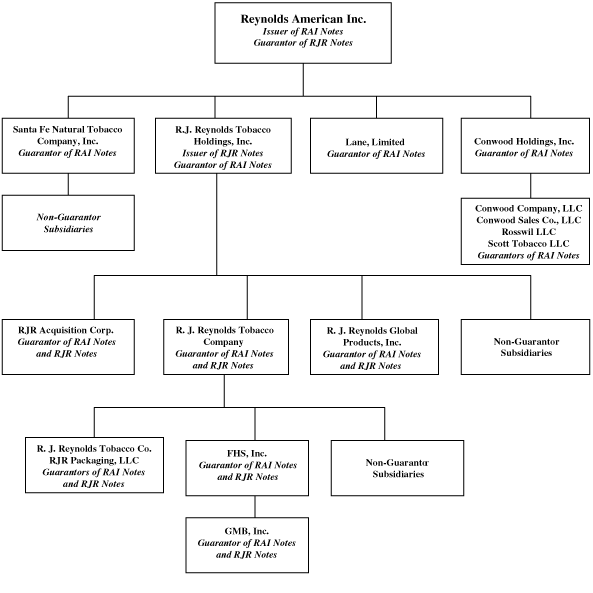 Reynolds American Inc.
Issuer of RAI Notes
Guarantor of RJR Notes

Santa Fe Natural Tobacco Company, Inc.
Guarantor of RAI Notes

R.J. Reynolds Tobacco Holdings, Inc.
Issuer of RJR Notes
Guarantor of RAI Notes

Lane, Limited
Guarantor of RAI Notes

Conwood Holdings, Inc.
Guarantor of RAI Notes

Non-Guarantor Subsidiaries

Conwood Company, LLC
Conwood Sales Co., LLC
Rosswil LLC
Scott Tobacco LLC
Guarantors of RAI Notes

RJR Acquisition Corp.
Guarantor of RAI Notes and RJR Notes

R. J. Reynolds Tobacco Company
Guarantor of RAI Notes and RJR Notes

R. J. Reynolds Global Products, Inc.
Guarantor of RAI Notes and RJR Notes

Non-Guarantor Subsidiaries

R. J. Reynolds Tobacco Co.
RJR Packaging, LLC
Guarantors of RAI Notes and RJR Notes

FHS, Inc.
Guarantor of RAI Notes and RJR Notes

Non-Guarantor Subsidiaries

GMB, Inc.
Guarantor of RAI Notes and RJR Notes